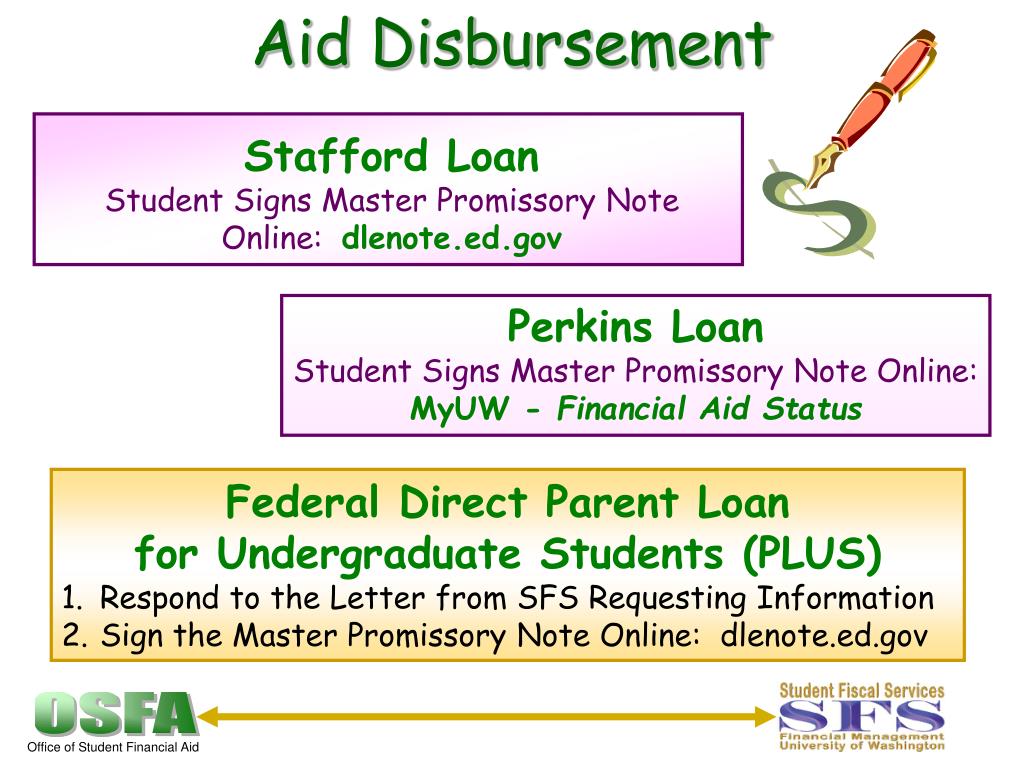 Aid Disbursement

Stafford Loan
Student Signs Master Promissory Note Online: dlenote.ed.gov

Perkins Loan
Student Signs Master Promissory Note Online: MyUW - Financial Aid Status

Federal Direct Parent Loan for Undergraduate Students (PLUS)
1. Respond to the Letter from SFS Requesting Information
2. Sign the Master Promissory Note Online: dlenote.ed.gov

OSFA
Office of Student Financial Aid

Student Fiscal Services
SFS
Financial Management
University of Washington